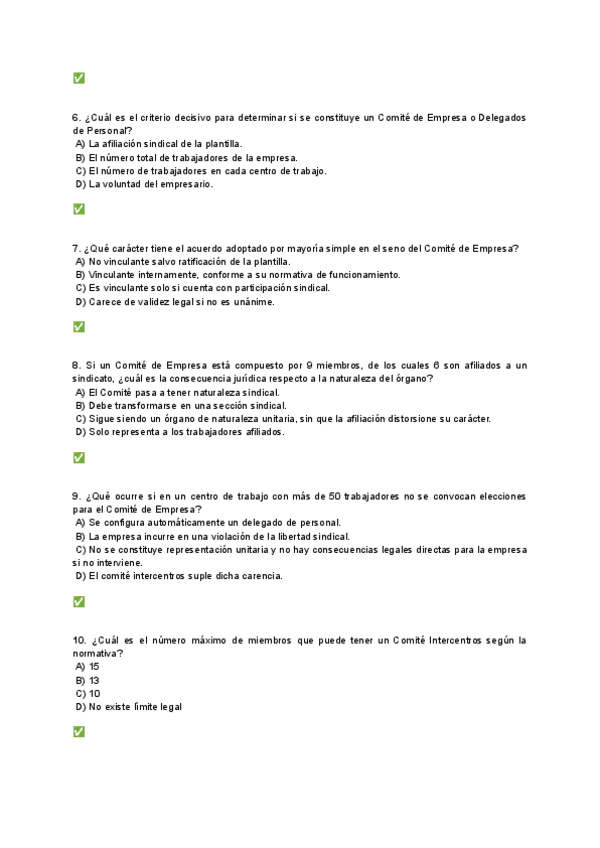 ✅

6. ¿Cuál es el criterio decisivo para determinar si se constituye un Comité de Empresa o Delegados de Personal?
A) La afiliación sindical de la plantilla.
B) El número total de trabajadores de la empresa.
C) El número de trabajadores en cada centro de trabajo.
D) La voluntad del empresario.

✅

7. ¿Qué carácter tiene el acuerdo adoptado por mayoría simple en el seno del Comité de Empresa?
A) No vinculante salvo ratificación de la plantilla.
B) Vinculante internamente, conforme a su normativa de funcionamiento.
C) Es vinculante solo si cuenta con participación sindical.
D) Carece de validez legal si no es unánime.

✅

8. Si un Comité de Empresa está compuesto por 9 miembros, de los cuales 6 son afiliados a un sindicato, ¿cuál es la consecuencia jurídica respecto a la naturaleza del órgano?
A) El Comité pasa a tener naturaleza sindical.
B) Debe transformarse en una sección sindical.
C) Sigue siendo un órgano de naturaleza unitaria, sin que la afiliación distorsione su carácter.
D) Solo representa a los trabajadores afiliados.

✅

9. ¿Qué ocurre si en un centro de trabajo con más de 50 trabajadores no se convocan elecciones para el Comité de Empresa?
A) Se configura automáticamente un delegado de personal.
B) La empresa incurre en una violación de la libertad sindical.
C) No se constituye representación unitaria y no hay consecuencias legales directas para la empresa si no interviene.
D) El comité intercentros suple dicha carencia.

✅

10. ¿Cuál es el número máximo de miembros que puede tener un Comité Intercentros según la normativa?
A) 15
B) 13
C) 10
D) No existe límite legal

✅